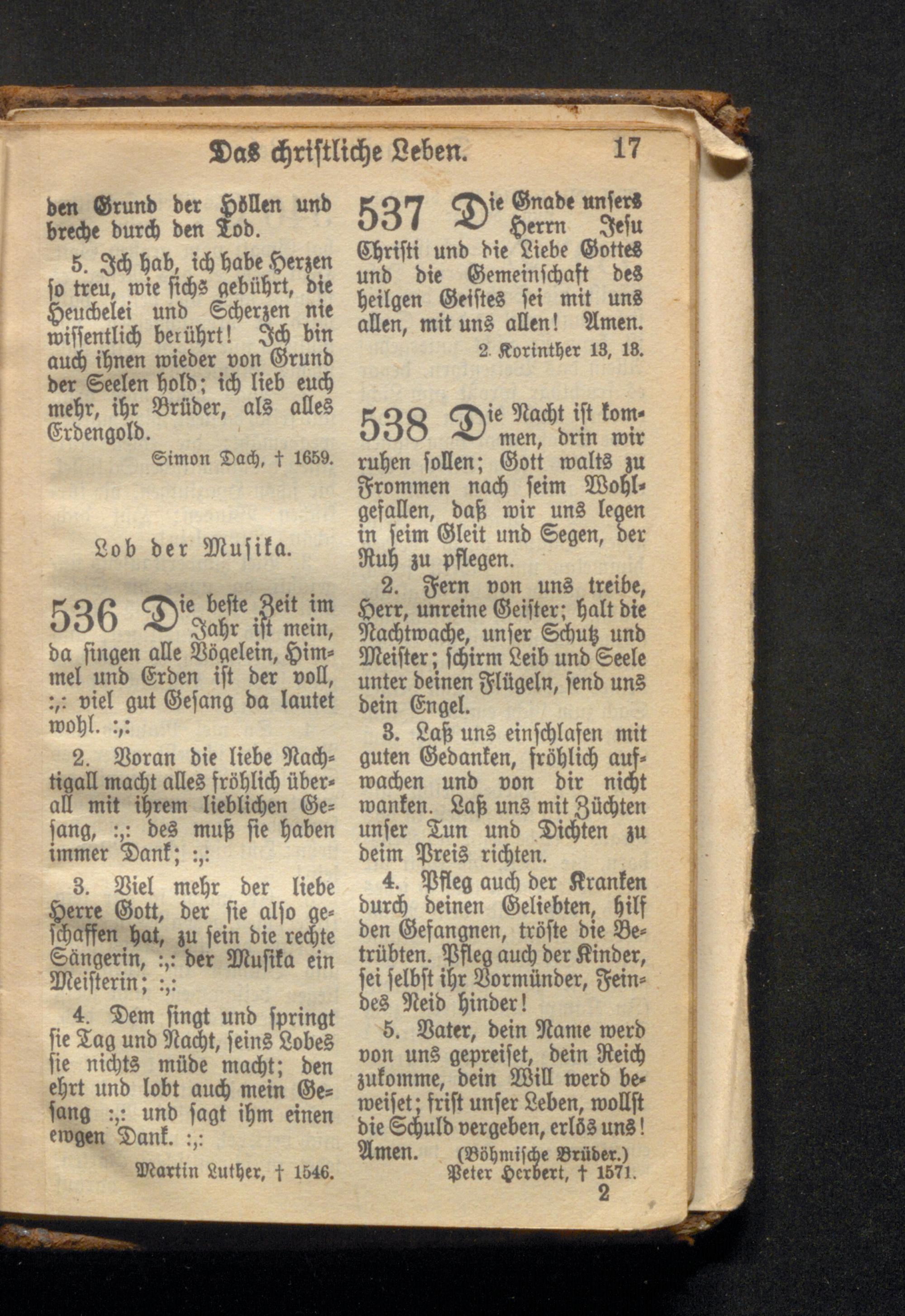 Das christliche Leben. 17

den Grund der Höllen und breche durch den Tod.

5. Ich hab, ich habe Herzen so treu, wie sichs gebührt, die Heuchelei und Scherzen nie wissentlich berührt! Ich bin auch ihnen wieder von Grund der Seelen hold; ich lieb euch mehr, ihr Brüder, als alles Erdengold.

Simon Dach, † 1659.

Lob der Musika.

536 Die beste Zeit im Jahr ist mein, da singen alle Vögelein, Himmel und Erden ist der voll, :,: viel gut Gesang da lautet wohl. :,:

2. Voran die liebe Nachtigall macht alles fröhlich überall mit ihrem lieblichen Gesang, :,: des muß sie haben immer Dank; :,:

3. Viel mehr der liebe Herre Gott, der sie also geschaffen hat, zu sein die rechte Sängerin, :,: der Musika ein Meisterin; :,:

4. Dem singt und springt sie Tag und Nacht, seins Lobes sie nichts müde macht; den ehrt und lobt auch mein Gesang :,: und sagt ihm einen ewgen Dank. :,:

Martin Luther, † 1546.

537 Die Gnade unsers Herrn Jesu Christi und die Liebe Gottes und die Gemeinschaft des heilgen Geistes sei mit uns allen, mit uns allen! Amen.

2. Korinther 13, 13.

538 Die Nacht ist kommen, drin wir ruhen sollen; Gott walts zu Frommen nach seim Wohlgefallen, daß wir uns legen in seim Gleit und Segen, der Ruh zu pflegen.

2. Fern von uns treibe, Herr, unreine Geister; halt die Nachtwache, unser Schutz und Meister; schirm Leib und Seele unter deinen Flügeln, send uns dein Engel.

3. Laß uns einschlafen mit guten Gedanken, fröhlich aufwachen und von dir nicht wanken. Laß uns mit Züchten unser Tun und Dichten zu deim Preis richten.

4. Pfleg auch der Kranken durch deinen Geliebten, hilf den Gefangnen, tröste die Betrübten. Pfleg auch der Kinder, sei selbst ihr Vormünder, Feindes Neid hinder!

5. Vater, dein Name werd von uns gepreiset, dein Reich zukomme, dein Will werd beweiset; frist unser Leben, wollst die Schuld vergeben, erlös uns! Amen. (Böhmische Brüder.)
Peter Herbert, † 1571.

2